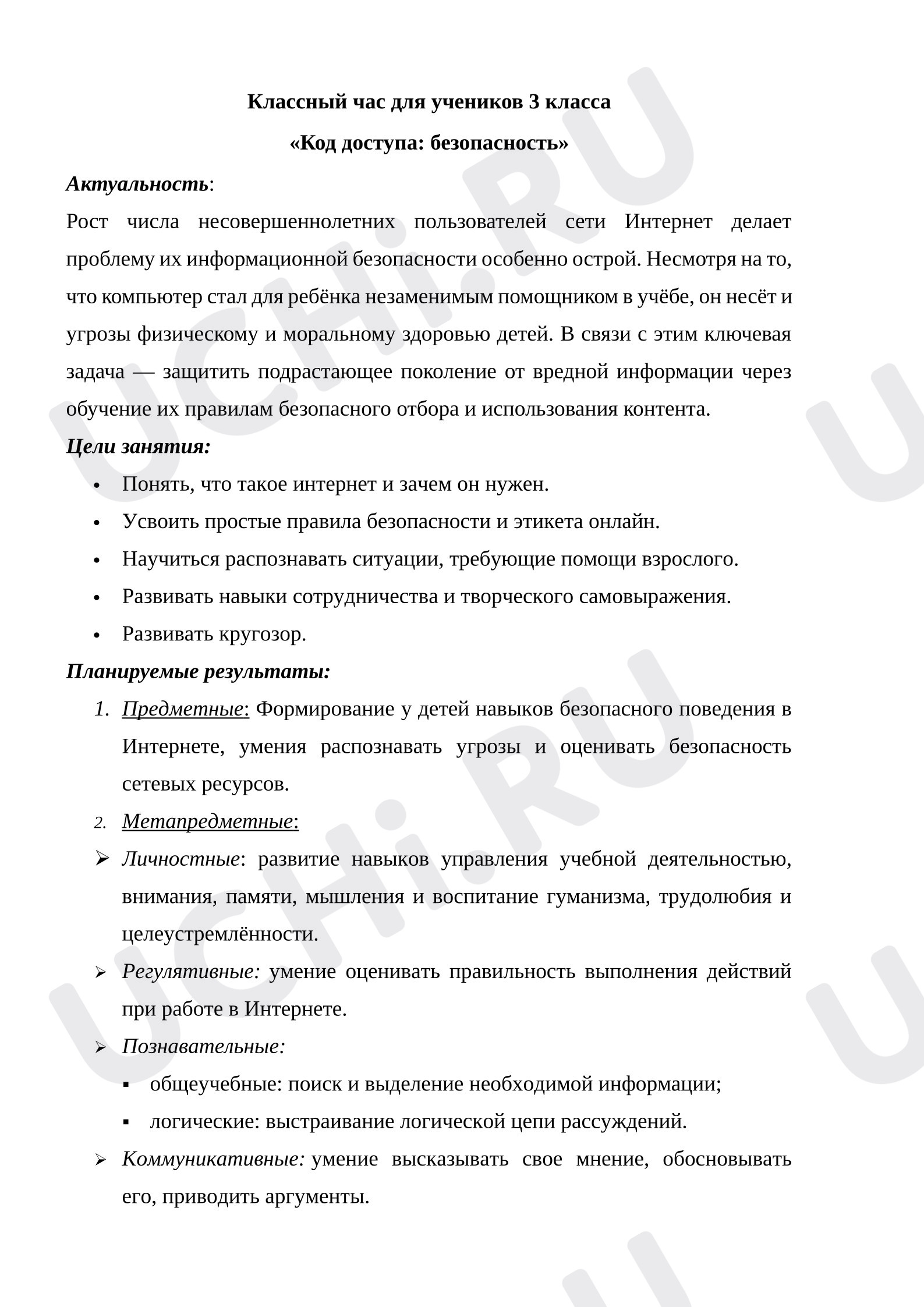 Классный час для учеников 3 класса

«Код доступа: безопасность»

Актуальность:

Рост числа несовершеннолетних пользователей сети Интернет делает проблему их информационной безопасности особенно острой. Несмотря на то, что компьютер стал для ребёнка незаменимым помощником в учёбе, он несёт и угрозы физическому и моральному здоровью детей. В связи с этим ключевая задача — защитить подрастающее поколение от вредной информации через обучение их правилам безопасного отбора и использования контента.

Цели занятия:

• Понять, что такое интернет и зачем он нужен.
• Усвоить простые правила безопасности и этикета онлайн.
• Научиться распознавать ситуации, требующие помощи взрослого.
• Развивать навыки сотрудничества и творческого самовыражения.
• Развивать кругозор.

Планируемые результаты:

1. Предметные: Формирование у детей навыков безопасного поведения в Интернете, умения распознавать угрозы и оценивать безопасность сетевых ресурсов.
2. Метапредметные:
➢ Личностные: развитие навыков управления учебной деятельностью, внимания, памяти, мышления и воспитание гуманизма, трудолюбия и целеустремлённости.
➢ Регулятивные: умение оценивать правильность выполнения действий при работе в Интернете.
➢ Познавательные:
• общеучебные: поиск и выделение необходимой информации;
• логические: выстраивание логической цепи рассуждений.
➢ Коммуникативные: умение высказывать свое мнение, обосновывать его, приводить аргументы.

UCHi.RU